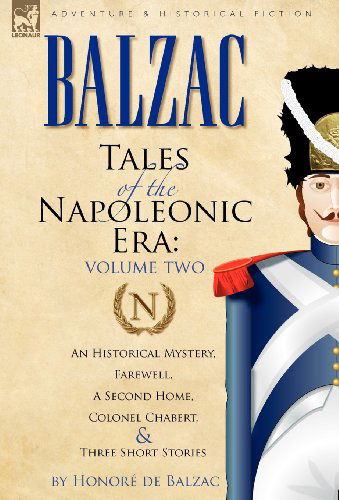 LEONAUR

ADVENTURE & HISTORICAL FICTION

BALZAC

TALES of the NAPOLEONIC ERA:

VOLUME TWO

N

AN HISTORICAL MYSTERY,
FAREWELL,
A SECOND HOME,
COLONEL CHABERT,
&
THREE SHORT STORIES

BY HONORÉ DE BALZAC